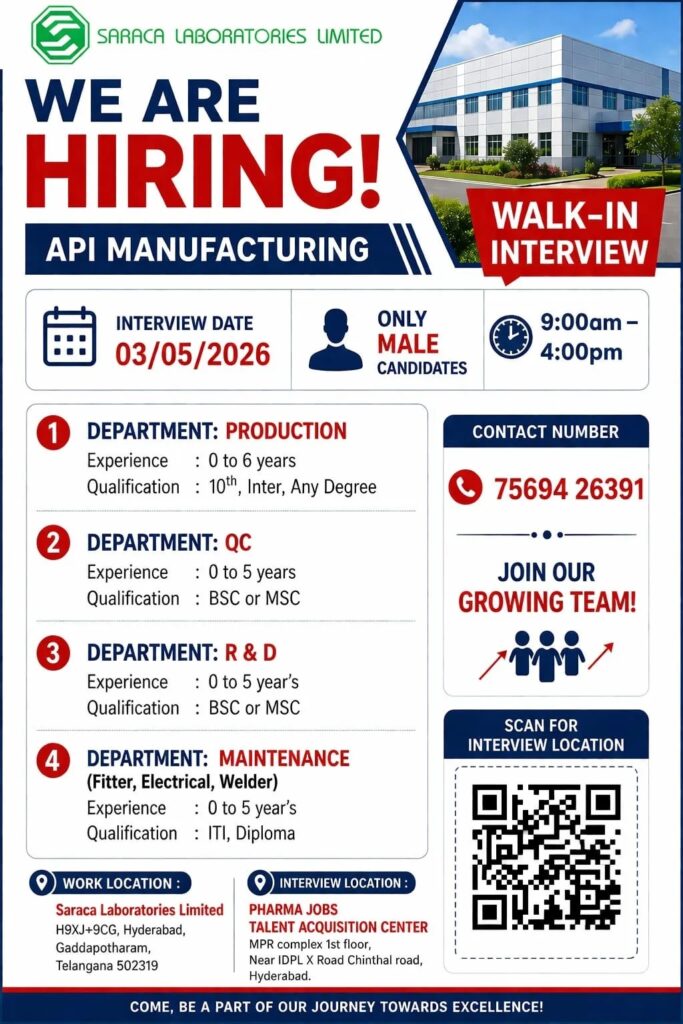 SARACA LABORATORIES LIMITED

WE ARE HIRING!

API MANUFACTURING

WALK-IN INTERVIEW

INTERVIEW DATE
03/05/2026

ONLY MALE CANDIDATES

9:00am – 4:00pm

1 DEPARTMENT: PRODUCTION
Experience : 0 to 6 years
Qualification : $10^{th}$, Inter, Any Degree

2 DEPARTMENT: QC
Experience : 0 to 5 years
Qualification : BSC or MSC

3 DEPARTMENT: R & D
Experience : 0 to 5 year's
Qualification : BSC or MSC

4 DEPARTMENT: MAINTENANCE
(Fitter, Electrical, Welder)
Experience : 0 to 5 year's
Qualification : ITI, Diploma

CONTACT NUMBER
75694 26391

JOIN OUR GROWING TEAM!

SCAN FOR INTERVIEW LOCATION

WORK LOCATION :
Saraca Laboratories Limited
H9XJ+9CG, Hyderabad, Gaddapotharam, Telangana 502319

INTERVIEW LOCATION :
PHARMA JOBS TALENT ACQUISITION CENTER
MPR complex 1st floor, Near IDPL X Road Chinthal road, Hyderabad.

COME, BE A PART OF OUR JOURNEY TOWARDS EXCELLENCE!